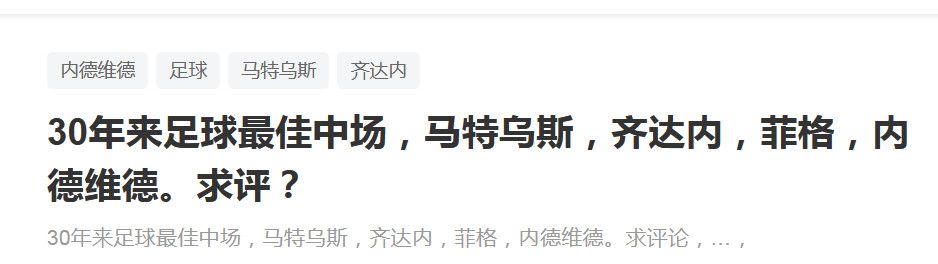 内德维德 足球 马特乌斯 齐达内

30年来足球最佳中场，马特乌斯，齐达内，菲格，内德维德。求评？

30年来足球最佳中场，马特乌斯，齐达内，菲格，内德维德。求评论，…，